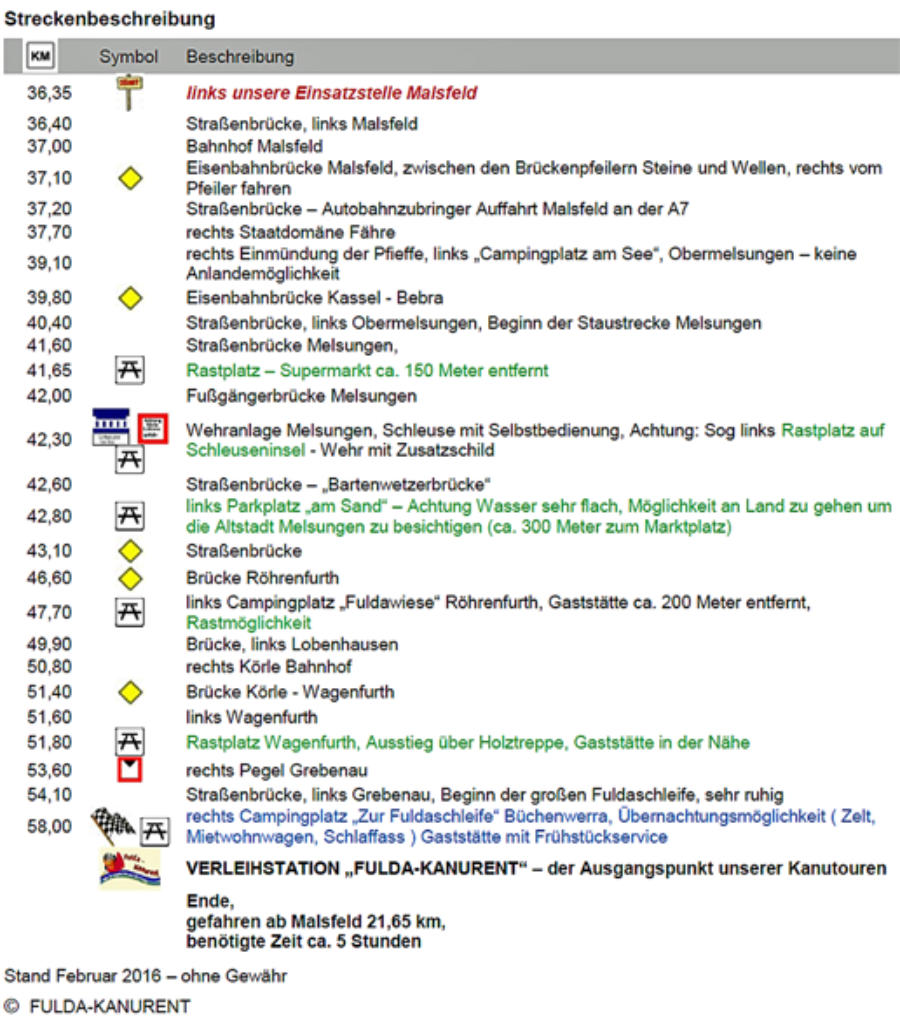 Streckenbeschreibung

| KM | Symbol | Beschreibung |
|---|---|---|
| 36,35 | | links unsere Einsatzstelle Malsfeld |
| 36,40 | | Straßenbrücke, links Malsfeld |
| 37,00 | | Bahnhof Malsfeld |
| 37,10 | | Eisenbahnbrücke Malsfeld, zwischen den Brückenpfeilern Steine und Wellen, rechts vom Pfeiler fahren |
| 37,20 | | Straßenbrücke – Autobahnzubringer Auffahrt Malsfeld an der A7 |
| 37,70 | | rechts Staatdomäne Fähre |
| 39,10 | | rechts Einmündung der Pfieffe, links „Campingplatz am See“, Obermelsungen – keine Anlandemöglichkeit |
| 39,80 | | Eisenbahnbrücke Kassel - Bebra |
| 40,40 | | Straßenbrücke, links Obermelsungen, Beginn der Staustrecke Melsungen |
| 41,60 | | Straßenbrücke Melsungen, |
| 41,65 | | Rastplatz – Supermarkt ca. 150 Meter entfernt |
| 42,00 | | Fußgängerbrücke Melsungen |
| 42,30 | | Wehranlage Melsungen, Schleuse mit Selbstbedienung, Achtung: Sog links Rastplatz auf Schleuseninsel - Wehr mit Zusatzschild |
| 42,60 | | Straßenbrücke – „Bartenwetzerbrücke“ |
| 42,80 | | links Parkplatz „am Sand“ – Achtung Wasser sehr flach, Möglichkeit an Land zu gehen um die Altstadt Melsungen zu besichtigen (ca. 300 Meter zum Marktplatz) |
| 43,10 | | Straßenbrücke |
| 46,60 | | Brücke Röhrenfurth |
| 47,70 | | links Campingplatz „Fuldawiese“ Röhrenfurth, Gaststätte ca. 200 Meter entfernt, Rastmöglichkeit |
| 49,90 | | Brücke, links Lobenhausen |
| 50,80 | | rechts Körle Bahnhof |
| 51,40 | | Brücke Körle - Wagenfurth |
| 51,60 | | links Wagenfurth |
| 51,80 | | Rastplatz Wagenfurth, Ausstieg über Holztreppe, Gaststätte in der Nähe |
| 53,60 | | rechts Pegel Grebenau |
| 54,10 | | Straßenbrücke, links Grebenau, Beginn der großen Fuldaschleife, sehr ruhig |
| 58,00 | | rechts Campingplatz „Zur Fuldaschleife“ Büchenwerra, Übernachtungsmöglichkeit ( Zelt, Mietwohnwagen, Schlaffass ) Gaststätte mit Frühstückservice |
| | | VERLEIHSTATION „FULDA-KANURENT“ – der Ausgangspunkt unserer Kanutouren |
| | | Ende, gefahren ab Malsfeld 21,65 km, benötigte Zeit ca. 5 Stunden |

Stand Februar 2016 – ohne Gewähr

© FULDA-KANURENT